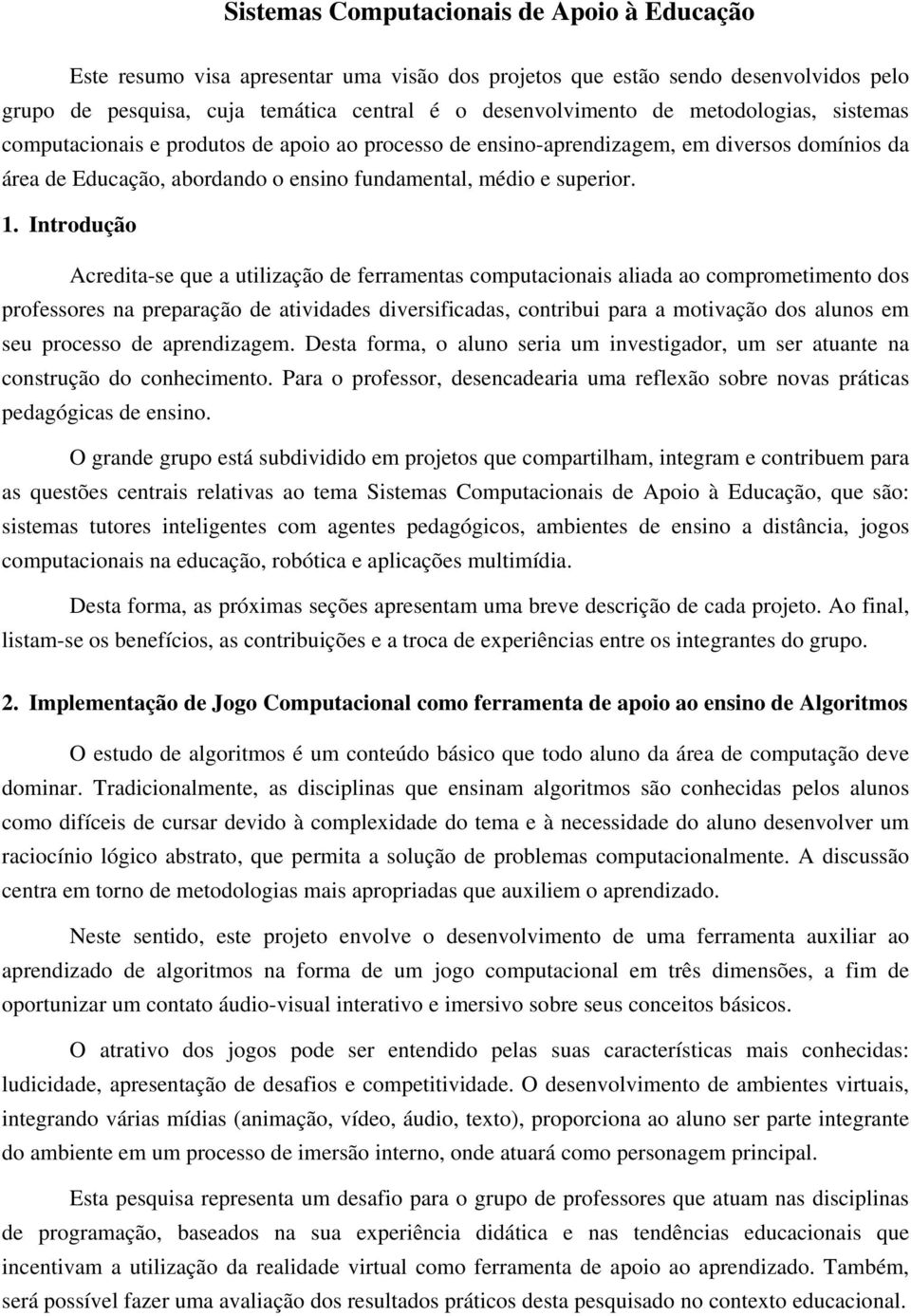 Sistemas Computacionais de Apoio à Educação

Este resumo visa apresentar uma visão dos projetos que estão sendo desenvolvidos pelo grupo de pesquisa, cuja temática central é o desenvolvimento de metodologias, sistemas computacionais e produtos de apoio ao processo de ensino-aprendizagem, em diversos domínios da área de Educação, abordando o ensino fundamental, médio e superior.

1. Introdução

Acredita-se que a utilização de ferramentas computacionais aliada ao comprometimento dos professores na preparação de atividades diversificadas, contribui para a motivação dos alunos em seu processo de aprendizagem. Desta forma, o aluno seria um investigador, um ser atuante na construção do conhecimento. Para o professor, desencadearia uma reflexão sobre novas práticas pedagógicas de ensino.

O grande grupo está subdividido em projetos que compartilham, integram e contribuem para as questões centrais relativas ao tema Sistemas Computacionais de Apoio à Educação, que são: sistemas tutores inteligentes com agentes pedagógicos, ambientes de ensino a distância, jogos computacionais na educação, robótica e aplicações multimídia.

Desta forma, as próximas seções apresentam uma breve descrição de cada projeto. Ao final, listam-se os benefícios, as contribuições e a troca de experiências entre os integrantes do grupo.

2. Implementação de Jogo Computacional como ferramenta de apoio ao ensino de Algoritmos

O estudo de algoritmos é um conteúdo básico que todo aluno da área de computação deve dominar. Tradicionalmente, as disciplinas que ensinam algoritmos são conhecidas pelos alunos como difíceis de cursar devido à complexidade do tema e à necessidade do aluno desenvolver um raciocínio lógico abstrato, que permita a solução de problemas computacionalmente. A discussão centra em torno de metodologias mais apropriadas que auxiliem o aprendizado.

Neste sentido, este projeto envolve o desenvolvimento de uma ferramenta auxiliar ao aprendizado de algoritmos na forma de um jogo computacional em três dimensões, a fim de oportunizar um contato áudio-visual interativo e imersivo sobre seus conceitos básicos.

O atrativo dos jogos pode ser entendido pelas suas características mais conhecidas: ludicidade, apresentação de desafios e competitividade. O desenvolvimento de ambientes virtuais, integrando várias mídias (animação, vídeo, áudio, texto), proporciona ao aluno ser parte integrante do ambiente em um processo de imersão interno, onde atuará como personagem principal.

Esta pesquisa representa um desafio para o grupo de professores que atuam nas disciplinas de programação, baseados na sua experiência didática e nas tendências educacionais que incentivam a utilização da realidade virtual como ferramenta de apoio ao aprendizado. Também, será possível fazer uma avaliação dos resultados práticos desta pesquisado no contexto educacional.